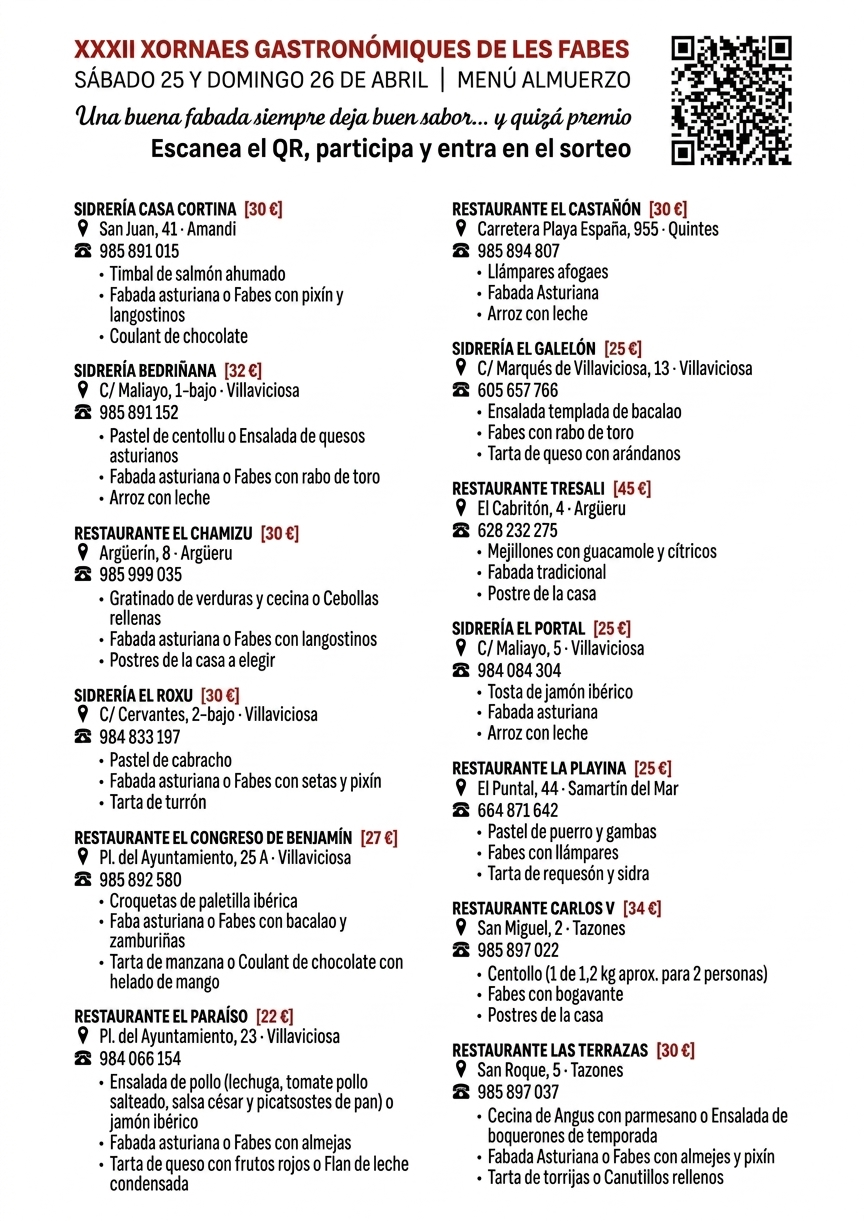 XXXII XORNAES GASTRONÓMIQUES DE LES FABES
SÁBADO 25 Y DOMINGO 26 DE ABRIL | MENÚ ALMUERZO
Una buena fabada siempre deja buen sabor... y quizá premio
Escanea el QR, participa y entra en el sorteo

SIDRERÍA CASA CORTINA [30 €]
San Juan, 41 · Amandi
985 891 015
• Timbal de salmón ahumado
• Fabada asturiana o Fabes con pixín y langostinos
• Coulant de chocolate

SIDRERÍA BEDRIÑANA [32 €]
C/ Maliayo, 1-bajo · Villaviciosa
985 891 152
• Pastel de centollu o Ensalada de quesos asturianos
• Fabada asturiana o Fabes con rabo de toro
• Arroz con leche

RESTAURANTE EL CHAMIZU [30 €]
Argüerín, 8 · Argüeru
985 999 035
• Gratinado de verduras y cecina o Cebollas rellenas
• Fabada asturiana o Fabes con langostinos
• Postres de la casa a elegir

SIDRERÍA EL ROXU [30 €]
C/ Cervantes, 2-bajo · Villaviciosa
984 833 197
• Pastel de cabracho
• Fabada asturiana o Fabes con setas y pixín
• Tarta de turrón

RESTAURANTE EL CONGRESO DE BENJAMÍN [27 €]
Pl. del Ayuntamiento, 25 A · Villaviciosa
985 892 580
• Croquetas de paletilla ibérica
• Faba asturiana o Fabes con bacalao y zamburiñas
• Tarta de manzana o Coulant de chocolate con helado de mango

RESTAURANTE EL PARAÍSO [22 €]
Pl. del Ayuntamiento, 23 · Villaviciosa
984 066 154
• Ensalada de pollo (lechuga, tomate pollo salteado, salsa césar y picatsostes de pan) o jamón ibérico
• Fabada asturiana o Fabes con almejas
• Tarta de queso con frutos rojos o Flan de leche condensada

RESTAURANTE EL CASTAÑÓN [30 €]
Carretera Playa España, 955 · Quintes
985 894 807
• Llámpares afogaes
• Fabada Asturiana
• Arroz con leche

SIDRERÍA EL GALELÓN [25 €]
C/ Marqués de Villaviciosa, 13 · Villaviciosa
605 657 766
• Ensalada templada de bacalao
• Fabes con rabo de toro
• Tarta de queso con arándanos

RESTAURANTE TRESALI [45 €]
El Cabritón, 4 · Argüeru
628 232 275
• Mejillones con guacamole y cítricos
• Fabada tradicional
• Postre de la casa

SIDRERÍA EL PORTAL [25 €]
C/ Maliayo, 5 · Villaviciosa
984 084 304
• Tosta de jamón ibérico
• Fabada asturiana
• Arroz con leche

RESTAURANTE LA PLAYINA [25 €]
El Puntal, 44 · Samartín del Mar
664 871 642
• Pastel de puerro y gambas
• Fabes con llámpares
• Tarta de requesón y sidra

RESTAURANTE CARLOS V [34 €]
San Miguel, 2 · Tazones
985 897 022
• Centollo (1 de 1,2 kg aprox. para 2 personas)
• Fabes con bogavante
• Postres de la casa

RESTAURANTE LAS TERRAZAS [30 €]
San Roque, 5 · Tazones
985 897 037
• Cecina de Angus con parmesano o Ensalada de boquerones de temporada
• Fabada Asturiana o Fabes con almejes y pixín
• Tarta de torrijas o Canutillos rellenos